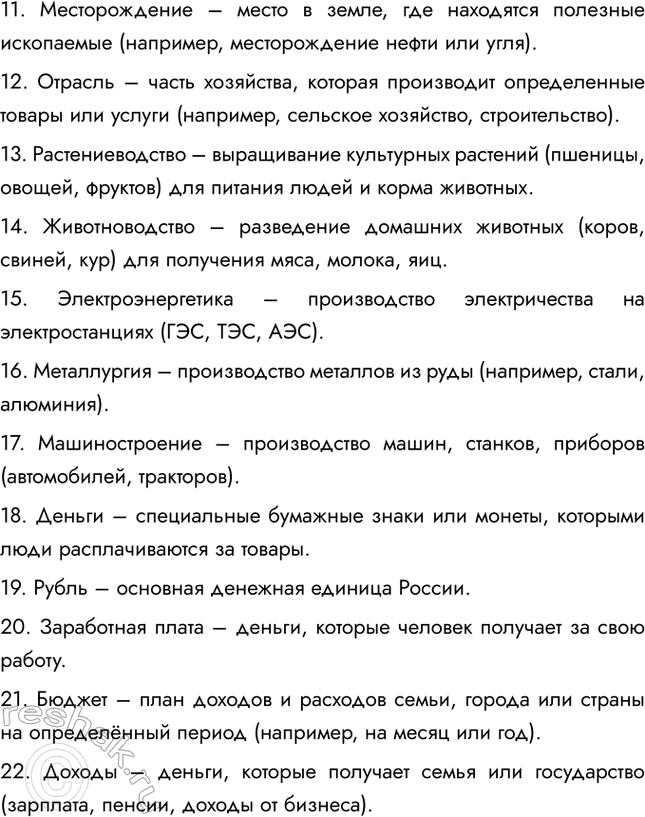 11. Месторождение — место в земле, где находятся полезные ископаемые (например, месторождение нефти или угля).

12. Отрасль — часть хозяйства, которая производит определенные товары или услуги (например, сельское хозяйство, строительство).

13. Растениеводство — выращивание культурных растений (пшеницы, овощей, фруктов) для питания людей и корма животных.

14. Животноводство — разведение домашних животных (коров, свиней, кур) для получения мяса, молока, яиц.

15. Электроэнергетика — производство электричества на электростанциях (ГЭС, ТЭС, АЭС).

16. Металлургия — производство металлов из руды (например, стали, алюминия).

17. Машиностроение — производство машин, станков, приборов (автомобилей, тракторов).

18. Деньги — специальные бумажные знаки или монеты, которыми люди расплачиваются за товары.

19. Рубль — основная денежная единица России.

20. Заработная плата — деньги, которые человек получает за свою работу.

21. Бюджет — план доходов и расходов семьи, города или страны на определённый период (например, на месяц или год).

22. Доходы — деньги, которые получает семья или государство (зарплата, пенсии, доходы от бизнеса).

reshak.ru